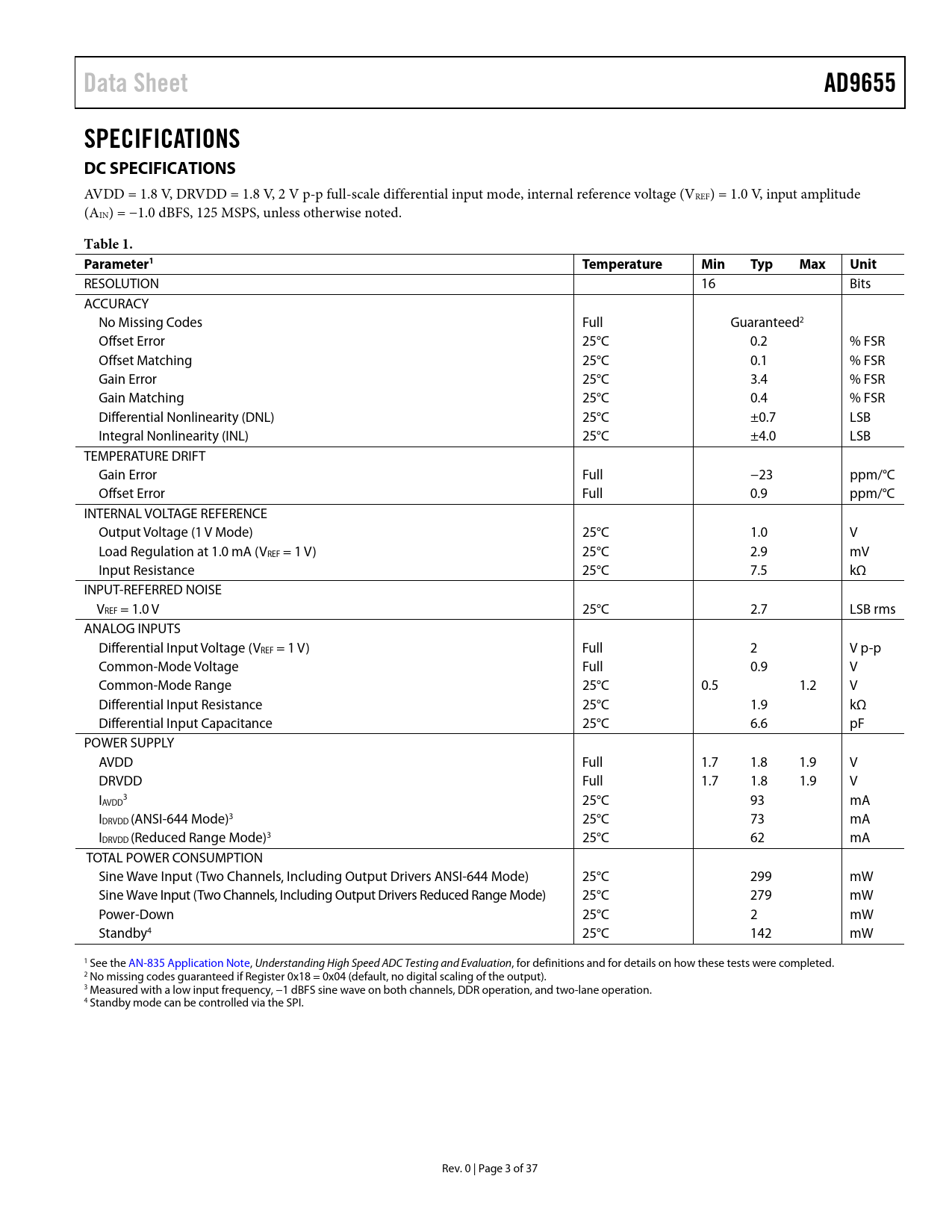 Data Sheet AD9655

SPECIFICATIONS

DC SPECIFICATIONS

AVDD = 1.8 V, DRVDD = 1.8 V, 2 V p-p full-scale differential input mode, internal reference voltage ($V_{REF}$) = 1.0 V, input amplitude ($A_{IN}$) = −1.0 dBFS, 125 MSPS, unless otherwise noted.

Table 1.

| Parameter$^1$ | Temperature | Min | Typ | Max | Unit |
|---|---|---|---|---|---|
| RESOLUTION | | 16 | | | Bits |
| ACCURACY | | | | | |
| No Missing Codes | Full | | Guaranteed$^2$ | | |
| Offset Error | 25°C | | 0.2 | | % FSR |
| Offset Matching | 25°C | | 0.1 | | % FSR |
| Gain Error | 25°C | | 3.4 | | % FSR |
| Gain Matching | 25°C | | 0.4 | | % FSR |
| Differential Nonlinearity (DNL) | 25°C | | ±0.7 | | LSB |
| Integral Nonlinearity (INL) | 25°C | | ±4.0 | | LSB |
| TEMPERATURE DRIFT | | | | | |
| Gain Error | Full | | −23 | | ppm/°C |
| Offset Error | Full | | 0.9 | | ppm/°C |
| INTERNAL VOLTAGE REFERENCE | | | | | |
| Output Voltage (1 V Mode) | 25°C | | 1.0 | | V |
| Load Regulation at 1.0 mA ($V_{REF}$ = 1 V) | 25°C | | 2.9 | | mV |
| Input Resistance | 25°C | | 7.5 | | kΩ |
| INPUT-REFERRED NOISE | | | | | |
| $V_{REF}$ = 1.0 V | 25°C | | 2.7 | | LSB rms |
| ANALOG INPUTS | | | | | |
| Differential Input Voltage ($V_{REF}$ = 1 V) | Full | | 2 | | V p-p |
| Common-Mode Voltage | Full | | 0.9 | | V |
| Common-Mode Range | 25°C | 0.5 | | 1.2 | V |
| Differential Input Resistance | 25°C | | 1.9 | | kΩ |
| Differential Input Capacitance | 25°C | | 6.6 | | pF |
| POWER SUPPLY | | | | | |
| AVDD | Full | 1.7 | 1.8 | 1.9 | V |
| DRVDD | Full | 1.7 | 1.8 | 1.9 | V |
| $I_{AVDD}$$^3$ | 25°C | | 93 | | mA |
| $I_{DRVDD}$ (ANSI-644 Mode)$^3$ | 25°C | | 73 | | mA |
| $I_{DRVDD}$ (Reduced Range Mode)$^3$ | 25°C | | 62 | | mA |
| TOTAL POWER CONSUMPTION | | | | | |
| Sine Wave Input (Two Channels, Including Output Drivers ANSI-644 Mode) | 25°C | | 299 | | mW |
| Sine Wave Input (Two Channels, Including Output Drivers Reduced Range Mode) | 25°C | | 279 | | mW |
| Power-Down | 25°C | | 2 | | mW |
| Standby$^4$ | 25°C | | 142 | | mW |

$^1$ See the AN-835 Application Note, Understanding High Speed ADC Testing and Evaluation, for definitions and for details on how these tests were completed.
$^2$ No missing codes guaranteed if Register 0x18 = 0x04 (default, no digital scaling of the output).
$^3$ Measured with a low input frequency, −1 dBFS sine wave on both channels, DDR operation, and two-lane operation.
$^4$ Standby mode can be controlled via the SPI.

Rev. 0 | Page 3 of 37